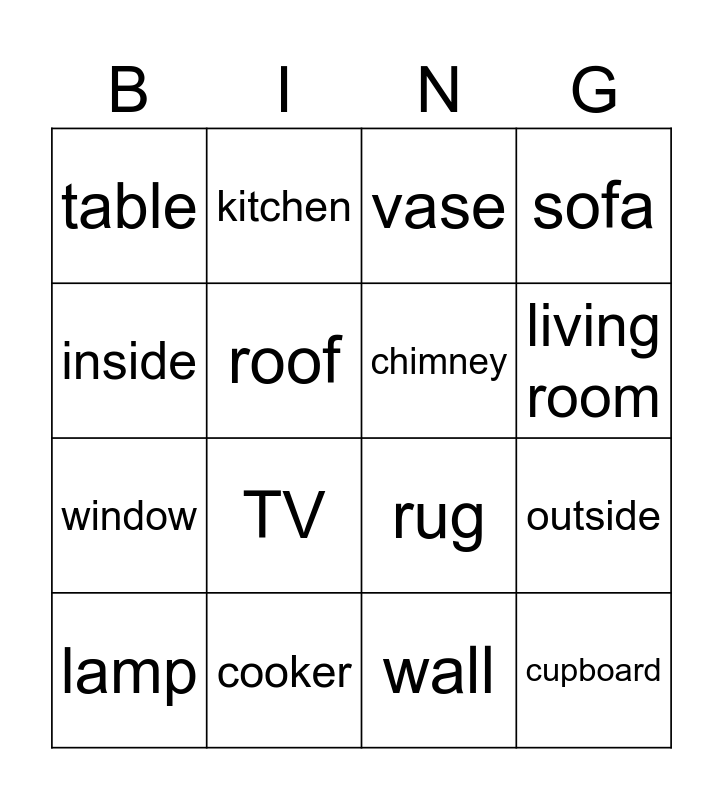 | B | I | N | G |
|---|---|---|---|
| table | kitchen | vase | sofa |
| inside | roof | chimney | living room |
| window | TV | rug | outside |
| lamp | cooker | wall | cupboard |